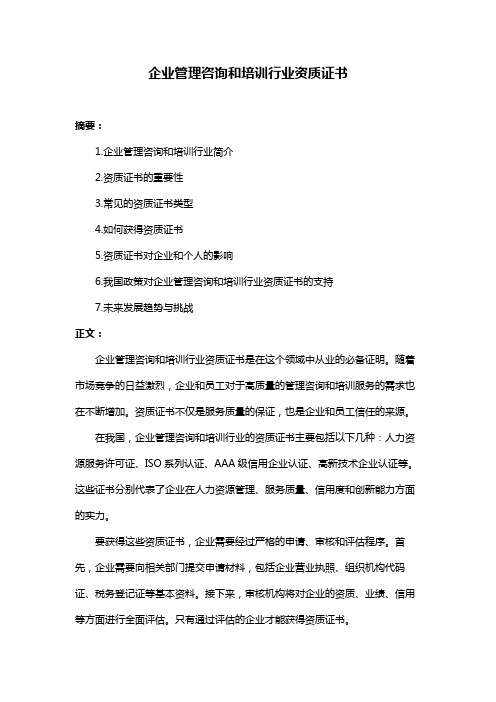 企业管理咨询和培训行业资质证书

摘要：

1.企业管理咨询和培训行业简介

2.资质证书的重要性

3.常见的资质证书类型

4.如何获得资质证书

5.资质证书对企业和个人的影响

6.我国政策对企业管理咨询和培训行业资质证书的支持

7.未来发展趋势与挑战

正文：

企业管理咨询和培训行业资质证书是在这个领域中从业的必备证明。随着市场竞争的日益激烈，企业和员工对于高质量的管理咨询和培训服务的需求也在不断增加。资质证书不仅是服务质量的保证，也是企业和员工信任的来源。

在我国，企业管理咨询和培训行业的资质证书主要包括以下几种：人力资源服务许可证、ISO 系列认证、AAA 级信用企业认证、高新技术企业认证等。这些证书分别代表了企业在人力资源管理、服务质量、信用度和创新能力方面的实力。

要获得这些资质证书，企业需要经过严格的申请、审核和评估程序。首先，企业需要向相关部门提交申请材料，包括企业营业执照、组织机构代码证、税务登记证等基本资料。接下来，审核机构将对企业的资质、业绩、信用等方面进行全面评估。只有通过评估的企业才能获得资质证书。